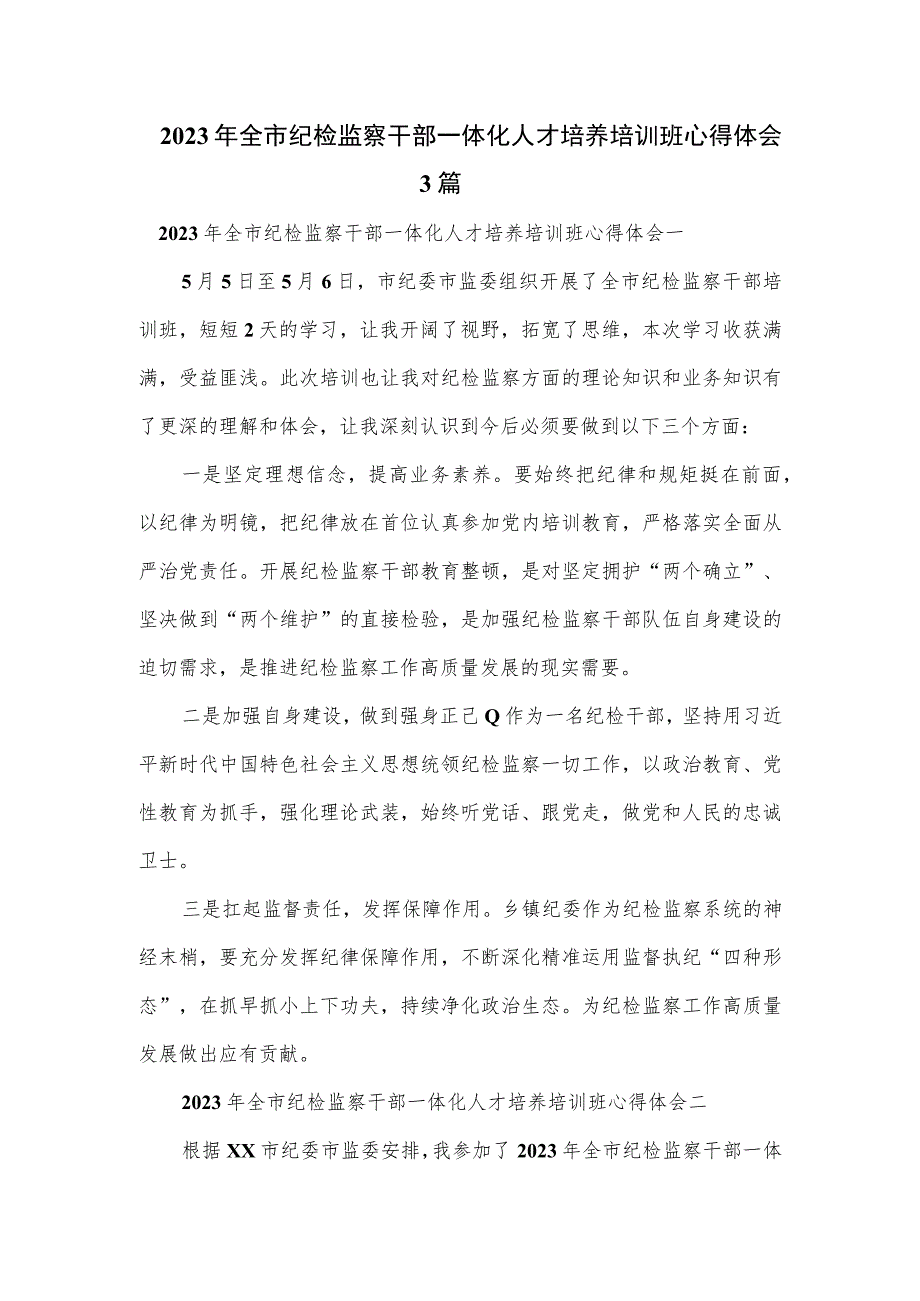 2023年全市纪检监察干部一体化人才培养培训班心得体会3篇

2023年全市纪检监察干部一体化人才培养培训班心得体会一

5月5日至5月6日，市纪委市监委组织开展了全市纪检监察干部培训班，短短2天的学习，让我开阔了视野，拓宽了思维，本次学习收获满满，受益匪浅。此次培训也让我对纪检监察方面的理论知识和业务知识有了更深的理解和体会，让我深刻认识到今后必须要做到以下三个方面：

一是坚定理想信念，提高业务素养。要始终把纪律和规矩挺在前面，以纪律为明镜，把纪律放在首位认真参加党内培训教育，严格落实全面从严治党责任。开展纪检监察干部教育整顿，是对坚定拥护“两个确立”、坚决做到“两个维护”的直接检验，是加强纪检监察干部队伍自身建设的迫切需求，是推进纪检监察工作高质量发展的现实需要。

二是加强自身建设，做到强身正己Q作为一名纪检干部，坚持用习近平新时代中国特色社会主义思想统领纪检监察一切工作，以政治教育、党性教育为抓手，强化理论武装，始终听党话、跟党走，做党和人民的忠诚卫士。

三是扛起监督责任，发挥保障作用。乡镇纪委作为纪检监察系统的神经末梢，要充分发挥纪律保障作用，不断深化精准运用监督执纪“四种形态”，在抓早抓小上下功夫，持续净化政治生态。为纪检监察工作高质量发展做出应有贡献。

2023年全市纪检监察干部一体化人才培养培训班心得体会二

根据XX市纪委市监委安排，我参加了2023年全市纪检监察干部一体